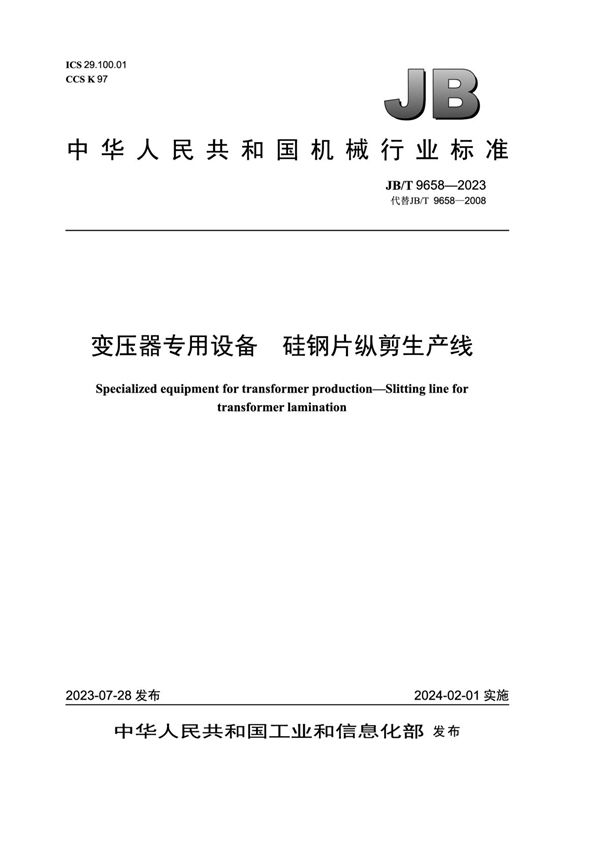 ICS 29.100.01
CCS K 97

JB

中华人民共和国机械行业标准

JB/T 9658—2023
代替JB/T 9658—2008

变压器专用设备　硅钢片纵剪生产线

Specialized equipment for transformer production—Slitting line for transformer lamination

2023-07-28 发布

2024-02-01 实施

中华人民共和国工业和信息化部 发布